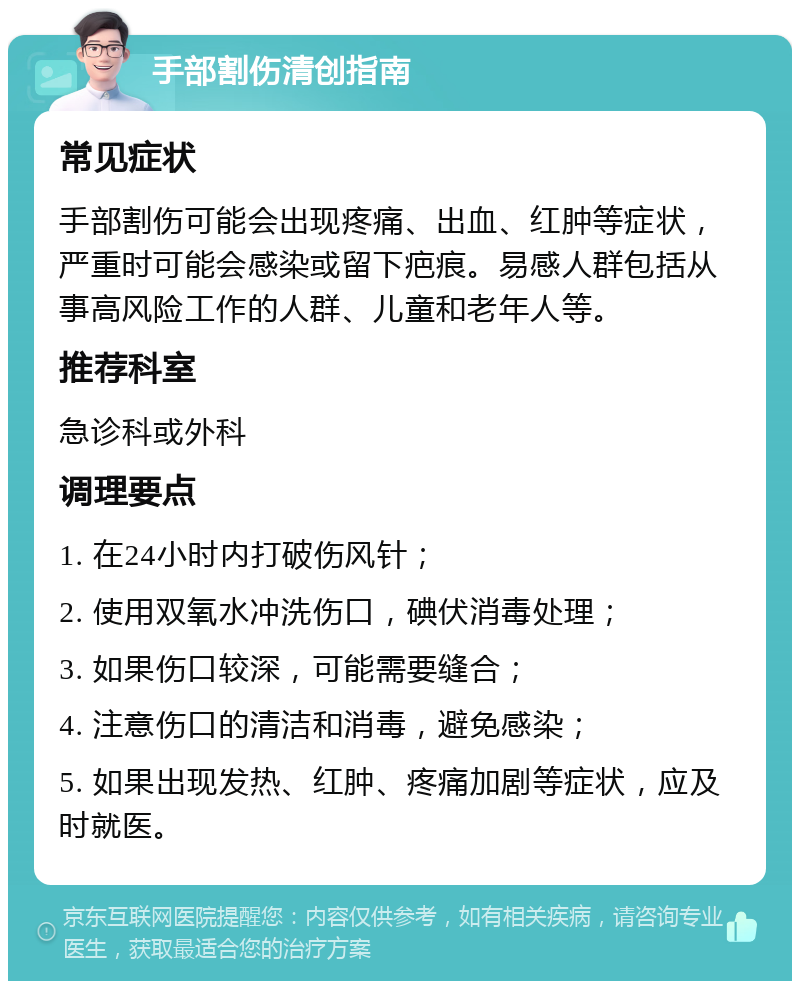 手部割伤清创指南

常见症状

手部割伤可能会出现疼痛、出血、红肿等症状，严重时可能会感染或留下疤痕。易感人群包括从事高风险工作的人群、儿童和老年人等。

推荐科室

急诊科或外科

调理要点

1. 在24小时内打破伤风针；

2. 使用双氧水冲洗伤口，碘伏消毒处理；

3. 如果伤口较深，可能需要缝合；

4. 注意伤口的清洁和消毒，避免感染；

5. 如果出现发热、红肿、疼痛加剧等症状，应及时就医。

京东互联网医院提醒您：内容仅供参考，如有相关疾病，请咨询专业医生，获取最适合您的治疗方案